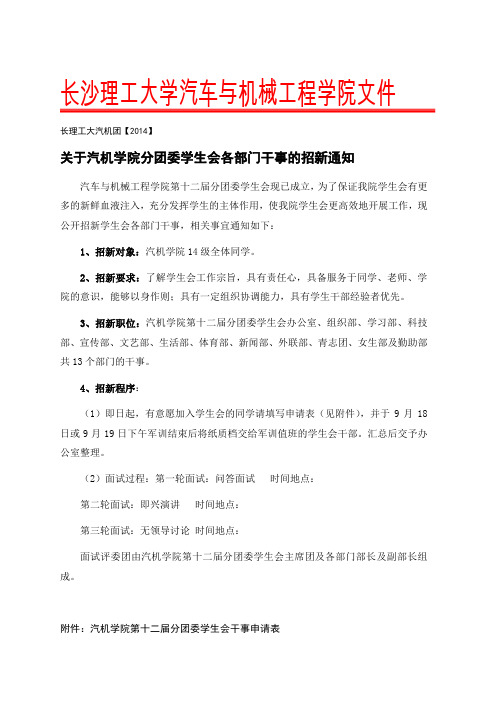 长沙理工大学汽车与机械工程学院文件

长理工大汽机团【2014】

关于汽机学院分团委学生会各部门干事的招新通知

汽车与机械工程学院第十二届分团委学生会现已成立，为了保证我院学生会有更多的新鲜血液注入，充分发挥学生的主体作用，使我院学生会更高效地开展工作，现公开招新学生会各部门干事，相关事宜通知如下：

1、招新对象：汽机学院14级全体同学。

2、招新要求：了解学生会工作宗旨，具有责任心，具备服务于同学、老师、学院的意识，能够以身作则；具有一定组织协调能力，具有学生干部经验者优先。

3、招新职位：汽机学院第十二届分团委学生会办公室、组织部、学习部、科技部、宣传部、文艺部、生活部、体育部、新闻部、外联部、青志团、女生部及勤助部共13个部门的干事。

4、招新程序：

（1）即日起，有意愿加入学生会的同学请填写申请表（见附件），并于9月18日或9月19日下午军训结束后将纸质档交给军训值班的学生会干部，汇总后交予办公室整理。

（2）面试过程：第一轮面试：问答面试　时间地点：

第二轮面试：即兴演讲　时间地点：

第三轮面试：无领导讨论 时间地点：

面试评委团由汽机学院第十二届分团委学生会主席团及各部门部长及副部长组成。

附件：汽机学院第十二届分团委学生会干事申请表